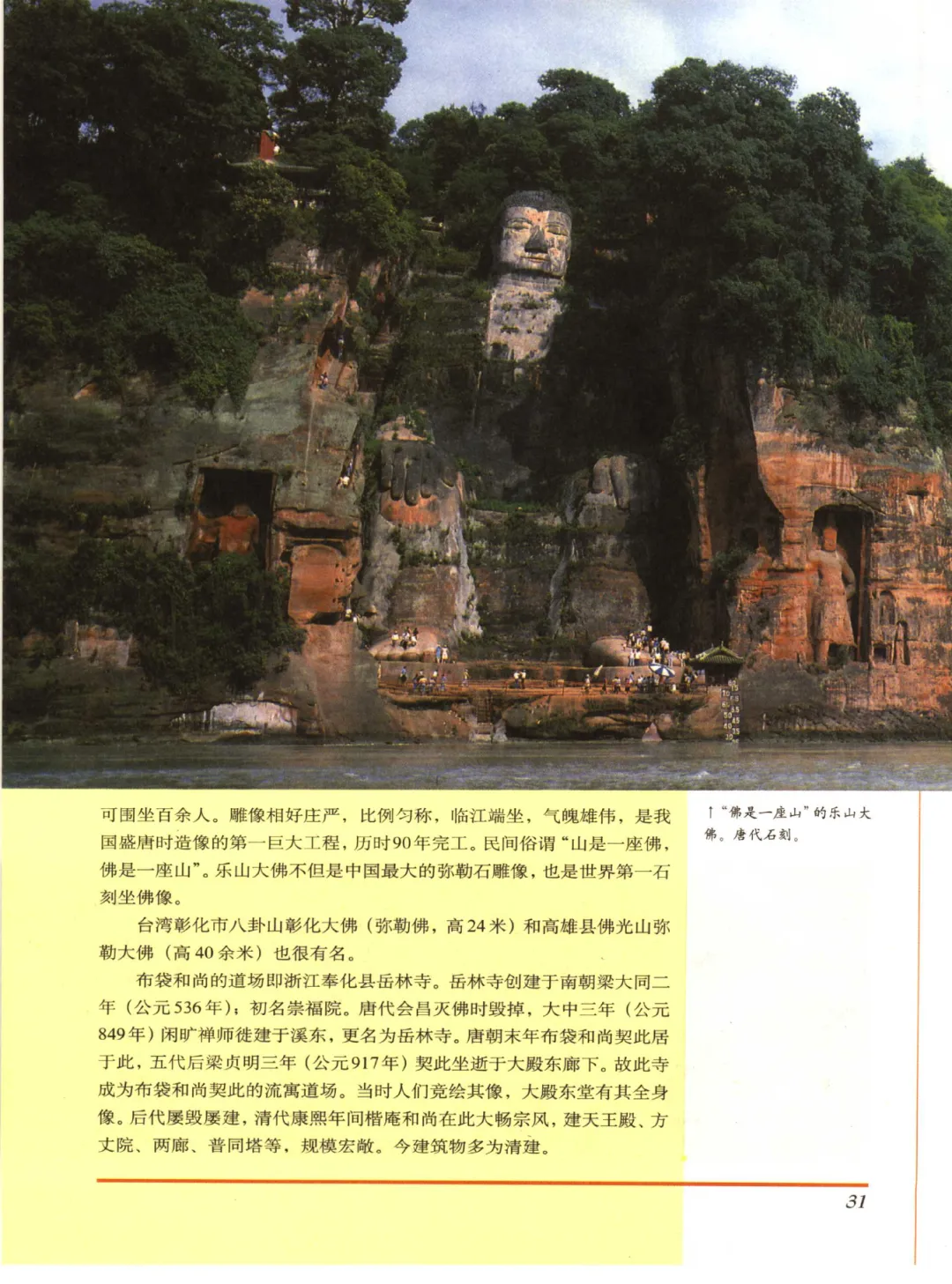 可围坐百余人。雕像相好庄严，比例匀称，临江端坐，气魄雄伟，是我国盛唐时造像的第一巨大工程，历时90年完工。民间俗谓“山是一座佛，佛是一座山”。乐山大佛不但是中国最大的弥勒石雕像，也是世界第一石刻坐佛像。

台湾彰化市八卦山彰化大佛（弥勒佛，高24米）和高雄县佛光山弥勒大佛（高40余米）也很有名。

布袋和尚的道场即浙江奉化县岳林寺。岳林寺创建于南朝梁大同二年（公元536年）；初名崇福院。唐代会昌灭佛时毁掉，大中三年（公元849年）闲旷禅师徙建于溪东，更名为岳林寺。唐朝末年布袋和尚契此居于此，五代后梁贞明三年（公元917年）契此坐逝于大殿东廊下。故此寺成为布袋和尚契此的流寓道场。当时人们竞绘其像，大殿东堂有其全身像。后代屡毁屡建，清代康熙年间楷庵和尚在此大畅宗风，建天王殿、方丈院、两廊、普同塔等，规模宏敞。今建筑物多为清建。

↑“佛是一座山”的乐山大佛。唐代石刻。

31